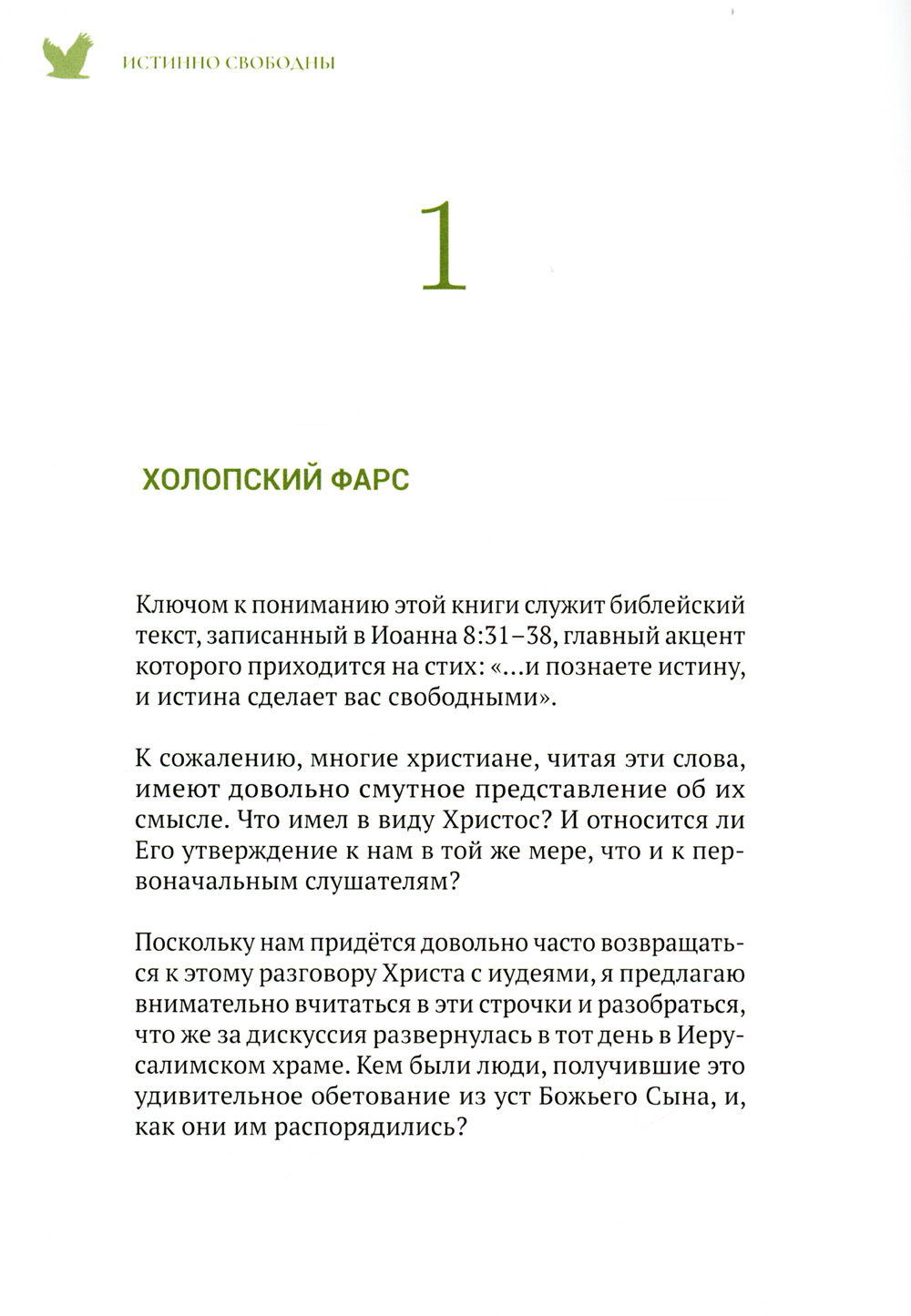 ИСТИННО СВОБОДНЫ

1

ХОЛОПСКИЙ ФАРС

Ключом к пониманию этой книги служит библейский текст, записанный в Иоанна 8:31–38, главный акцент которого приходится на стих: «...и познаете истину, и истина сделает вас свободными».

К сожалению, многие христиане, читая эти слова, имеют довольно смутное представление об их смысле. Что имел в виду Христос? И относится ли Его утверждение к нам в той же мере, что и к первоначальным слушателям?

Поскольку нам придётся довольно часто возвращаться к этому разговору Христа с иудеями, я предлагаю внимательно вчитаться в эти строчки и разобраться, что же за дискуссия развернулась в тот день в Иерусалимском храме. Кем были люди, получившие это удивительное обетование из уст Божьего Сына, и, как они им распорядились?